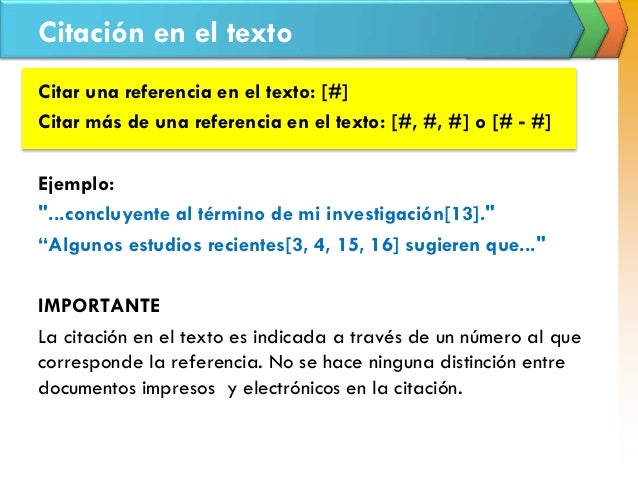 Citación en el texto

Citar una referencia en el texto: [#]
Citar más de una referencia en el texto: [#, #, #] o [# - #]

Ejemplo:
"...concluyente al término de mi investigación[13]."
“Algunos estudios recientes[3, 4, 15, 16] sugieren que..."

IMPORTANTE
La citación en el texto es indicada a través de un número al que corresponde la referencia. No se hace ninguna distinción entre documentos impresos y electrónicos en la citación.